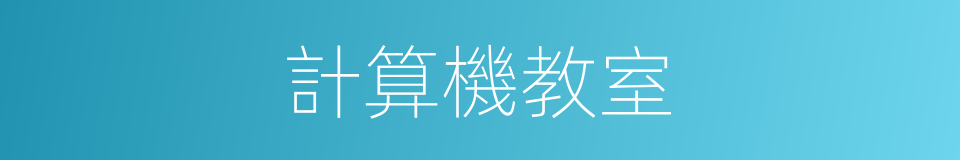 計算機教室